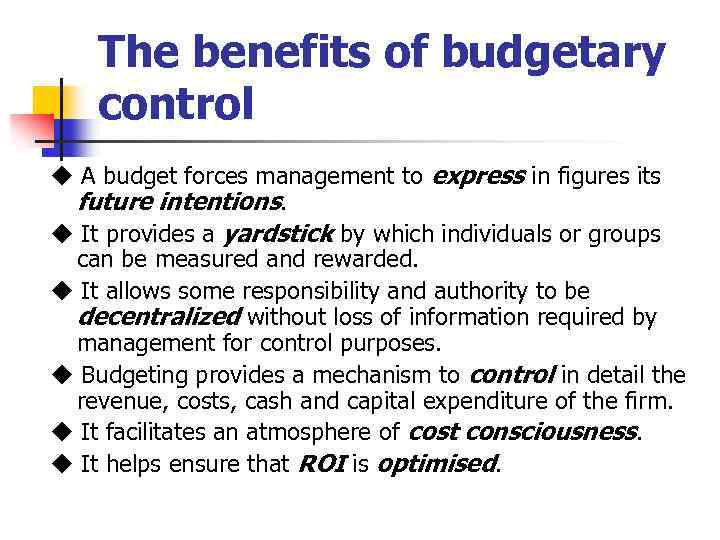 The benefits of budgetary control

◆ A budget forces management to express in figures its future intentions.

◆ It provides a yardstick by which individuals or groups can be measured and rewarded.

◆ It allows some responsibility and authority to be decentralized without loss of information required by management for control purposes.

◆ Budgeting provides a mechanism to control in detail the revenue, costs, cash and capital expenditure of the firm.

◆ It facilitates an atmosphere of cost consciousness.

◆ It helps ensure that ROI is optimised.